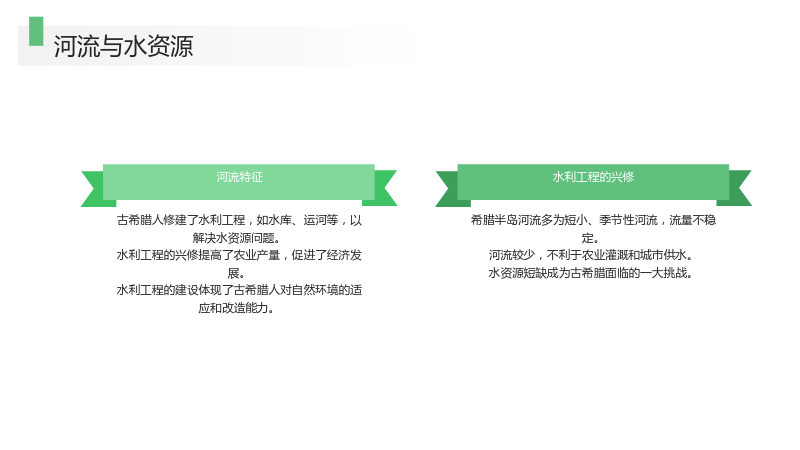 河流与水资源

河流特征

古希腊人修建了水利工程，如水库、运河等，以解决水资源问题。

水利工程的兴修提高了农业产量，促进了经济发展。

水利工程的建设体现了古希腊人对自然环境的适应和改造能力。

水利工程的兴修

希腊半岛河流多为短小、季节性河流，流量不稳定。

河流较少，不利于农业灌溉和城市供水。

水资源短缺成为古希腊面临的一大挑战。